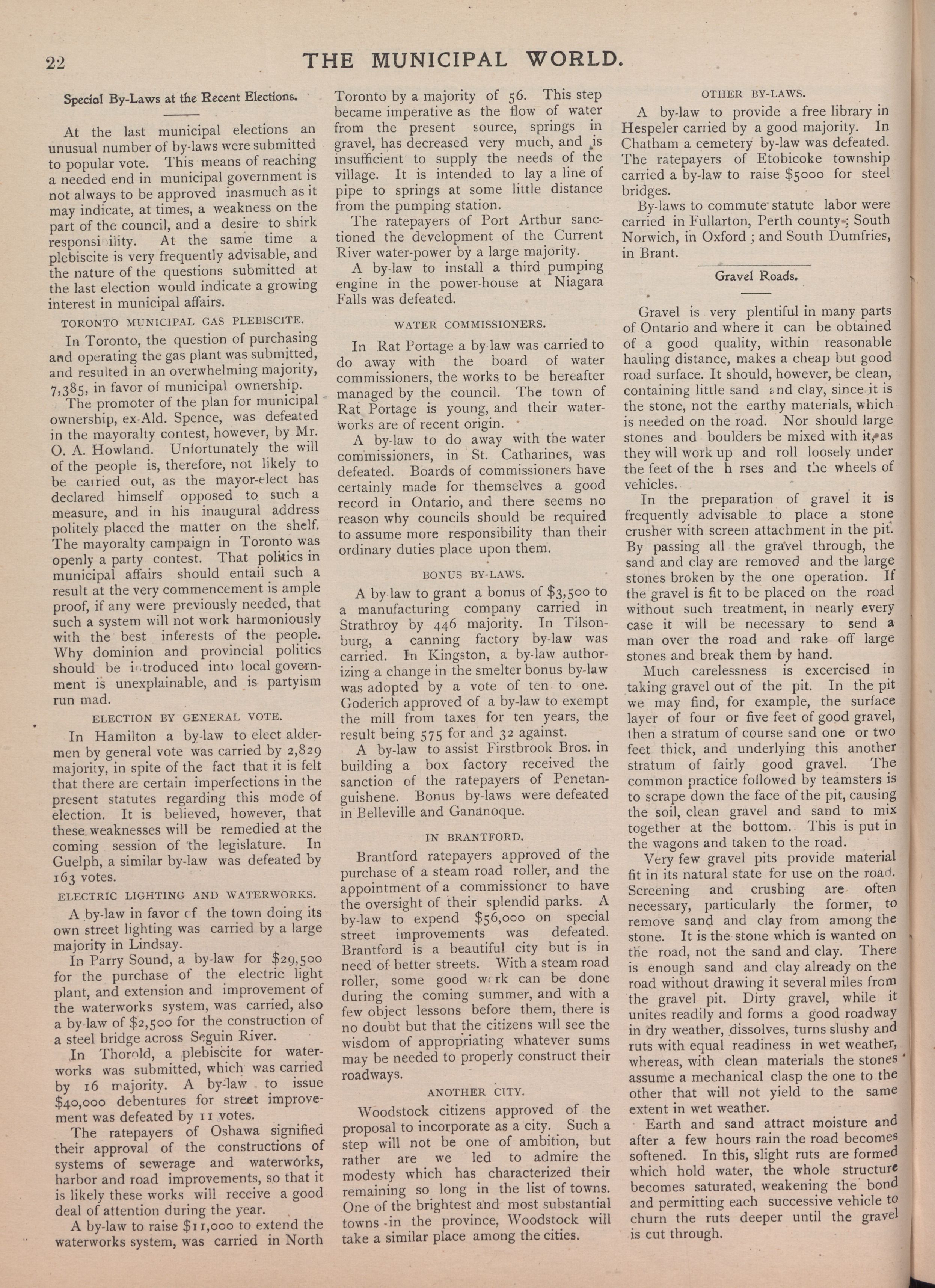 22

THE MUNICIPAL WORLD.

Special By-Laws at the Recent Elections.

At the last municipal elections an unusual number of by-laws were submitted to popular vote. This means of reaching a needed end in municipal government is not always to be approved inasmuch as it may indicate, at times, a weakness on the part of the council, and a desire to shirk responsi ility. At the same time a plebiscite is very frequently advisable, and the nature of the questions submitted at the last election would indicate a growing interest in municipal affairs.

TORONTO MUNICIPAL GAS PLEBISCITE.

In Toronto, the question of purchasing and operating the gas plant was submitted, and resulted in an overwhelming majority, 7,385, in favor of municipal ownership.

The promoter of the plan for municipal ownership, ex-Ald. Spence, was defeated in the mayoralty contest, however, by Mr. O. A. Howland. Unfortunately the will of the people is, therefore, not likely to be carried out, as the mayor-elect has declared himself opposed to such a measure, and in his inaugural address politely placed the matter on the shelf. The mayoralty campaign in Toronto was openly a party contest. That politics in municipal affairs should entail such a result at the very commencement is ample proof, if any were previously needed, that such a system will not work harmoniously with the best interests of the people. Why dominion and provincial politics should be introduced into local government is unexplainable, and is partyism run mad.

ELECTION BY GENERAL VOTE.

In Hamilton a by-law to elect aldermen by general vote was carried by 2,829 majority, in spite of the fact that it is felt that there are certain imperfections in the present statutes regarding this mode of election. It is believed, however, that these weaknesses will be remedied at the coming session of the legislature. In Guelph, a similar by-law was defeated by 163 votes.

ELECTRIC LIGHTING AND WATERWORKS.

A by-law in favor of the town doing its own street lighting was carried by a large majority in Lindsay.

In Parry Sound, a by-law for $29,500 for the purchase of the electric light plant, and extension and improvement of the waterworks system, was carried, also a by-law of $2,500 for the construction of a steel bridge across Seguin River.

In Thorold, a plebiscite for waterworks was submitted, which was carried by 16 majority. A by-law to issue $40,000 debentures for street improvement was defeated by 11 votes.

The ratepayers of Oshawa signified their approval of the constructions of systems of sewerage and waterworks, harbor and road improvements, so that it is likely these works will receive a good deal of attention during the year.

A by-law to raise $11,000 to extend the waterworks system, was carried in North Toronto by a majority of 56. This step became imperative as the flow of water from the present source, springs in gravel, has decreased very much, and is insufficient to supply the needs of the village. It is intended to lay a line of pipe to springs at some little distance from the pumping station.

The ratepayers of Port Arthur sanctioned the development of the Current River water-power by a large majority.

A by-law to install a third pumping engine in the power-house at Niagara Falls was defeated.

WATER COMMISSIONERS.

In Rat Portage a by-law was carried to do away with the board of water commissioners, the works to be hereafter managed by the council. The town of Rat Portage is young, and their waterworks are of recent origin.

A by-law to do away with the water commissioners, in St. Catharines, was defeated. Boards of commissioners have certainly made for themselves a good record in Ontario, and there seems no reason why councils should be required to assume more responsibility than their ordinary duties place upon them.

BONUS BY-LAWS.

A by-law to grant a bonus of $3,500 to a manufacturing company carried in Strathroy by 446 majority. In Tilsonburg, a canning factory by-law was carried. In Kingston, a by-law authorizing a change in the smelter bonus by-law was adopted by a vote of ten to one. Goderich approved of a by-law to exempt the mill from taxes for ten years, the result being 575 for and 32 against.

A by-law to assist Firstbrook Bros. in building a box factory received the sanction of the ratepayers of Penetanguishene. Bonus by-laws were defeated in Belleville and Gananoque.

IN BRANTFORD.

Brantford ratepayers approved of the purchase of a steam road roller, and the appointment of a commissioner to have the oversight of their splendid parks. A by-law to expend $56,000 on special street improvements was defeated. Brantford is a beautiful city but is in need of better streets. With a steam road roller, some good work can be done during the coming summer, and with a few object lessons before them, there is no doubt but that the citizens will see the wisdom of appropriating whatever sums may be needed to properly construct their roadways.

ANOTHER CITY.

Woodstock citizens approved of the proposal to incorporate as a city. Such a step will not be one of ambition, but rather are we led to admire the modesty which has characterized their remaining so long in the list of towns. One of the brightest and most substantial towns in the province, Woodstock will take a similar place among the cities.

OTHER BY-LAWS.

A by-law to provide a free library in Hespeler carried by a good majority. In Chatham a cemetery by-law was defeated. The ratepayers of Etobicoke township carried a by-law to raise $5000 for steel bridges.

By-laws to commute statute labor were carried in Fullarton, Perth county; South Norwich, in Oxford; and South Dumfries, in Brant.

Gravel Roads.

Gravel is very plentiful in many parts of Ontario and where it can be obtained of a good quality, within reasonable hauling distance, makes a cheap but good road surface. It should, however, be clean, containing little sand and clay, since it is the stone, not the earthy materials, which is needed on the road. Nor should large stones and boulders be mixed with it, as they will work up and roll loosely under the feet of the h rses and the wheels of vehicles.

In the preparation of gravel it is frequently advisable to place a stone crusher with screen attachment in the pit. By passing all the gravel through, the sand and clay are removed and the large stones broken by the one operation. If the gravel is fit to be placed on the road without such treatment, in nearly every case it will be necessary to send a man over the road and rake off large stones and break them by hand.

Much carelessness is excercised in taking gravel out of the pit. In the pit we may find, for example, the surface layer of four or five feet of good gravel, then a stratum of course sand one or two feet thick, and underlying this another stratum of fairly good gravel. The common practice followed by teamsters is to scrape down the face of the pit, causing the soil, clean gravel and sand to mix together at the bottom. This is put in the wagons and taken to the road.

Very few gravel pits provide material fit in its natural state for use on the road. Screening and crushing are often necessary, particularly the former, to remove sand and clay from among the stone. It is the stone which is wanted on the road, not the sand and clay. There is enough sand and clay already on the road without drawing it several miles from the gravel pit. Dirty gravel, while it unites readily and forms a good roadway in dry weather, dissolves, turns slushy and ruts with equal readiness in wet weather, whereas, with clean materials the stones assume a mechanical clasp the one to the other that will not yield to the same extent in wet weather.

Earth and sand attract moisture and after a few hours rain the road becomes softened. In this, slight ruts are formed which hold water, the whole structure becomes saturated, weakening the bond and permitting each successive vehicle to churn the ruts deeper until the gravel is cut through.